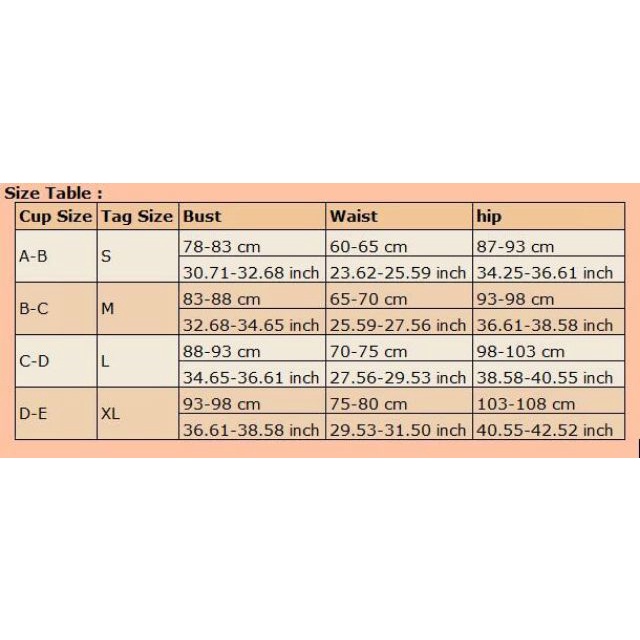 Size Table :

| Cup Size | Tag Size | Bust | Waist | hip |
|---|---|---|---|---|
| A-B | S | 78-83 cm | 60-65 cm | 87-93 cm |
| | | 30.71-32.68 inch | 23.62-25.59 inch | 34.25-36.61 inch |
| B-C | M | 83-88 cm | 65-70 cm | 93-98 cm |
| | | 32.68-34.65 inch | 25.59-27.56 inch | 36.61-38.58 inch |
| C-D | L | 88-93 cm | 70-75 cm | 98-103 cm |
| | | 34.65-36.61 inch | 27.56-29.53 inch | 38.58-40.55 inch |
| D-E | XL | 93-98 cm | 75-80 cm | 103-108 cm |
| | | 36.61-38.58 inch | 29.53-31.50 inch | 40.55-42.52 inch |